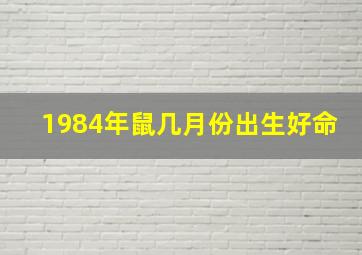 1984年鼠几月份出生好命